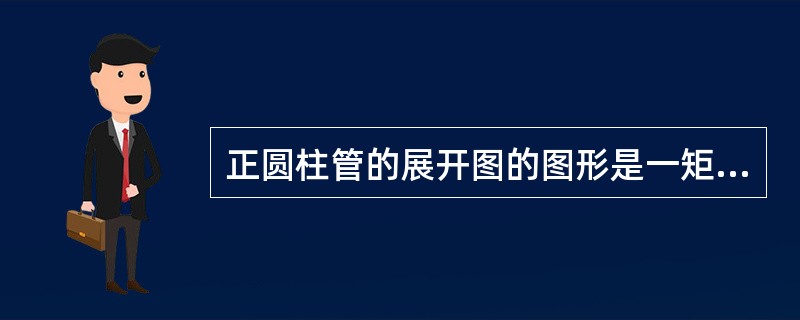 正圆柱管的展开图的图形是一矩...